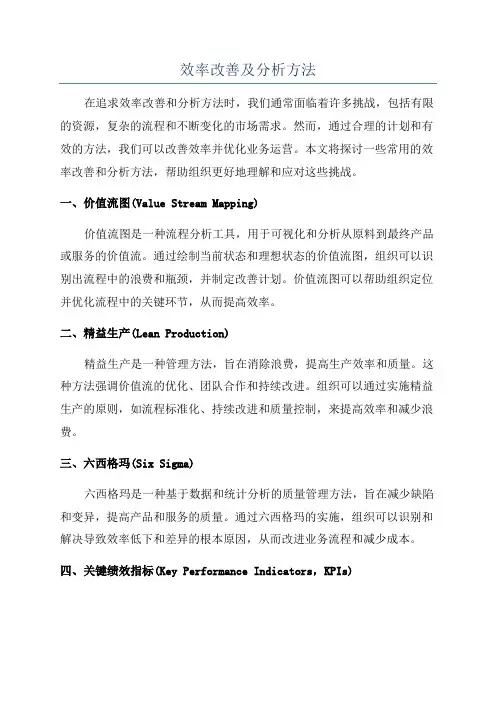 效率改善及分析方法

在追求效率改善和分析方法时，我们通常面临着许多挑战，包括有限的资源，复杂的流程和不断变化的市场需求。然而，通过合理的计划和有效的方法，我们可以改善效率并优化业务运营。本文将探讨一些常用的效率改善和分析方法，帮助组织更好地理解和应对这些挑战。

一、价值流图(Value Stream Mapping)

价值流图是一种流程分析工具，用于可视化和分析从原料到最终产品或服务的价值流。通过绘制当前状态和理想状态的价值流图，组织可以识别出流程中的浪费和瓶颈，并制定改善计划。价值流图可以帮助组织定位并优化流程中的关键环节，从而提高效率。

二、精益生产(Lean Production)

精益生产是一种管理方法，旨在消除浪费，提高生产效率和质量。这种方法强调价值流的优化、团队合作和持续改进。组织可以通过实施精益生产的原则，如流程标准化、持续改进和质量控制，来提高效率和减少浪费。

三、六西格玛(Six Sigma)

六西格玛是一种基于数据和统计分析的质量管理方法，旨在减少缺陷和变异，提高产品和服务的质量。通过六西格玛的实施，组织可以识别和解决导致效率低下和差异的根本原因，从而改进业务流程和减少成本。

四、关键绩效指标(Key Performance Indicators, KPIs)